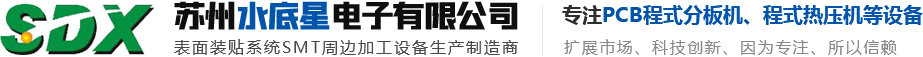 SDX 苏州水底星电子有限公司
表面装贴系统SMT周边加工设备生产制造商

专注PCB程式分板机、程式热压机等设备
扩展市场、科技创新、因为专注、所以信赖